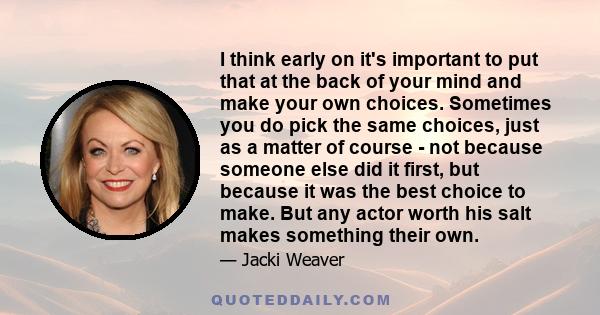 I think early on it's important to put that at the back of your mind and make your own choices. Sometimes you do pick the same choices, just as a matter of course - not because someone else did it first, but because it was the best choice to make. But any actor worth his salt makes something their own.

— Jacki Weaver

QUOTEDDAILY.COM